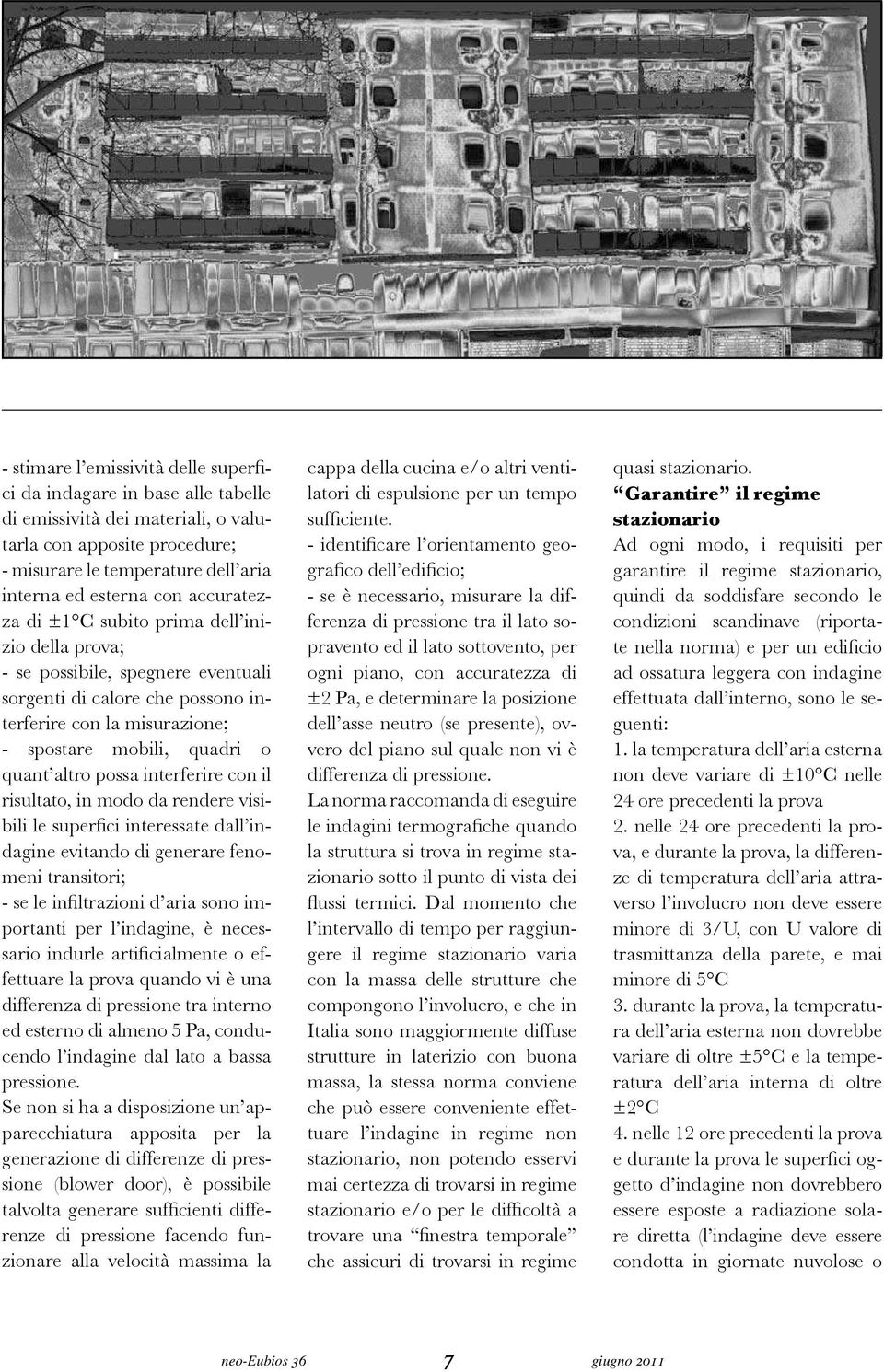 - stimare l'emissività delle superfici da indagare in base alle tabelle di emissività dei materiali, o valutarla con apposite procedure;
- misurare le temperature dell'aria interna ed esterna con accuratezza di ±1°C subito prima dell'inizio della prova;
- se possibile, spegnere eventuali sorgenti di calore che possono interferire con la misurazione;
- spostare mobili, quadri o quant'altro possa interferire con il risultato, in modo da rendere visibili le superfici interessate dall'indagine evitando di generare fenomeni transitori;
- se le infiltrazioni d'aria sono importanti per l'indagine, è necessario indurle artificialmente o effettuare la prova quando vi è una differenza di pressione tra interno ed esterno di almeno 5 Pa, conducendo l'indagine dal lato a bassa pressione.
Se non si ha a disposizione un'apparecchiatura apposita per la generazione di differenze di pressione (blower door), è possibile talvolta generare sufficienti differenze di pressione facendo funzionare alla velocità massima la cappa della cucina e/o altri ventilatori di espulsione per un tempo sufficiente.
- identificare l'orientamento geografico dell'edificio;
- se è necessario, misurare la differenza di pressione tra il lato sopravento ed il lato sottovento, per ogni piano, con accuratezza di ±2 Pa, e determinare la posizione dell'asse neutro (se presente), ovvero del piano sul quale non vi è differenza di pressione.
La norma raccomanda di eseguire le indagini termografiche quando la struttura si trova in regime stazionario sotto il punto di vista dei flussi termici. Dal momento che l'intervallo di tempo per raggiungere il regime stazionario varia con la massa delle strutture che compongono l'involucro, e che in Italia sono maggiormente diffuse strutture in laterizio con buona massa, la stessa norma conviene che può essere conveniente effettuare l'indagine in regime non stazionario, non potendo esservi mai certezza di trovarsi in regime stazionario e/o per le difficoltà a trovare una "finestra temporale" che assicuri di trovarsi in regime quasi stazionario.

"Garantire" il regime stazionario
Ad ogni modo, i requisiti per garantire il regime stazionario, quindi da soddisfare secondo le condizioni scandinave (riportate nella norma) e per un edificio ad ossatura leggera con indagine effettuata dall'interno, sono le seguenti:
1. la temperatura dell'aria esterna non deve variare di ±10°C nelle 24 ore precedenti la prova
2. nelle 24 ore precedenti la prova, e durante la prova, la differenze di temperatura dell'aria attraverso l'involucro non deve essere minore di 3/U, con U valore di trasmittanza della parete, e mai minore di 5°C
3. durante la prova, la temperatura dell'aria esterna non dovrebbe variare di oltre ±5°C e la temperatura dell'aria interna di oltre ±2°C
4. nelle 12 ore precedenti la prova e durante la prova le superfici oggetto d'indagine non dovrebbero essere esposte a radiazione solare diretta (l'indagine deve essere condotta in giornate nuvolose o

neo-Eubios 36 7 giugno 2011